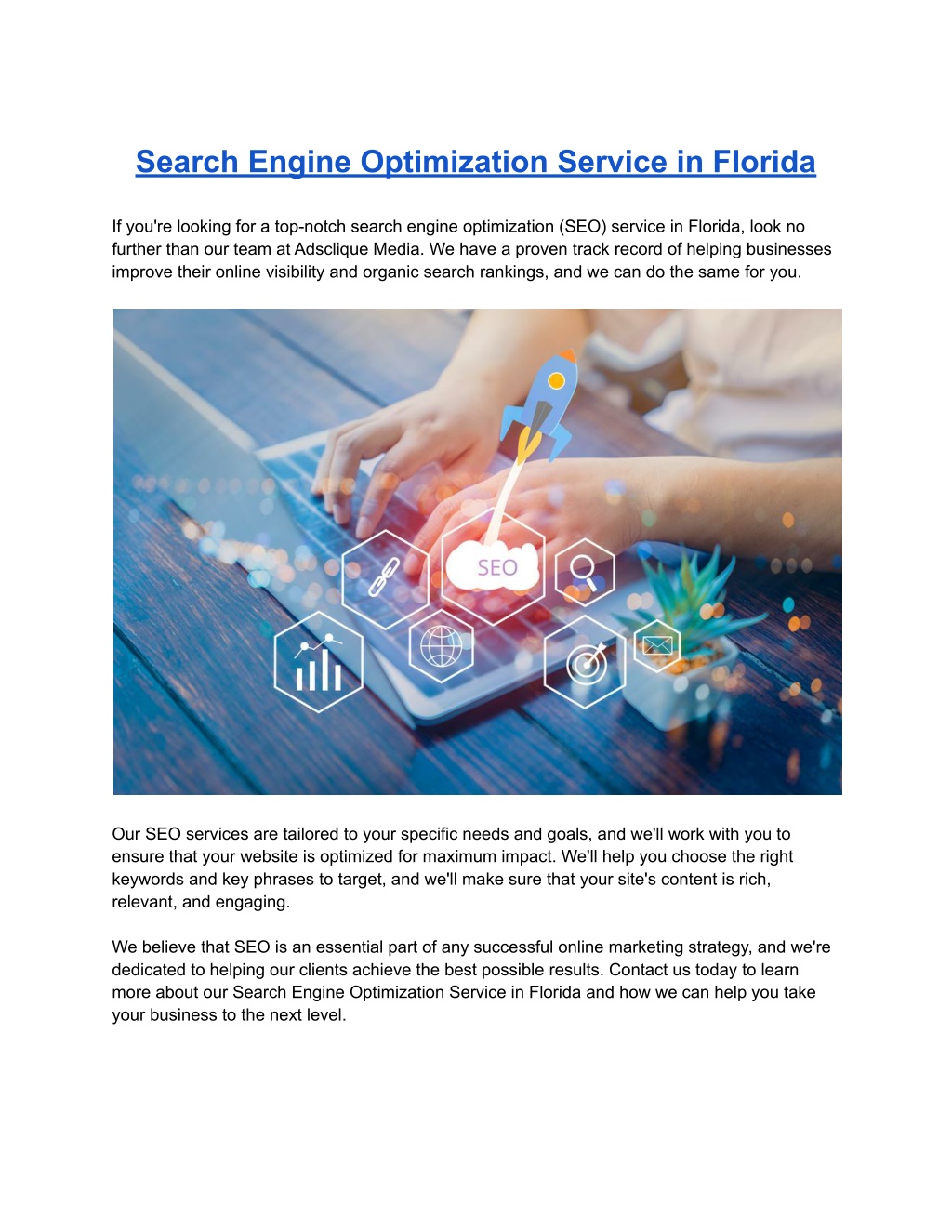 Search Engine Optimization Service in Florida

If you're looking for a top-notch search engine optimization (SEO) service in Florida, look no further than our team at Adsclique Media. We have a proven track record of helping businesses improve their online visibility and organic search rankings, and we can do the same for you.

SEO

Our SEO services are tailored to your specific needs and goals, and we'll work with you to ensure that your website is optimized for maximum impact. We'll help you choose the right keywords and key phrases to target, and we'll make sure that your site's content is rich, relevant, and engaging.

We believe that SEO is an essential part of any successful online marketing strategy, and we're dedicated to helping our clients achieve the best possible results. Contact us today to learn more about our Search Engine Optimization Service in Florida and how we can help you take your business to the next level.